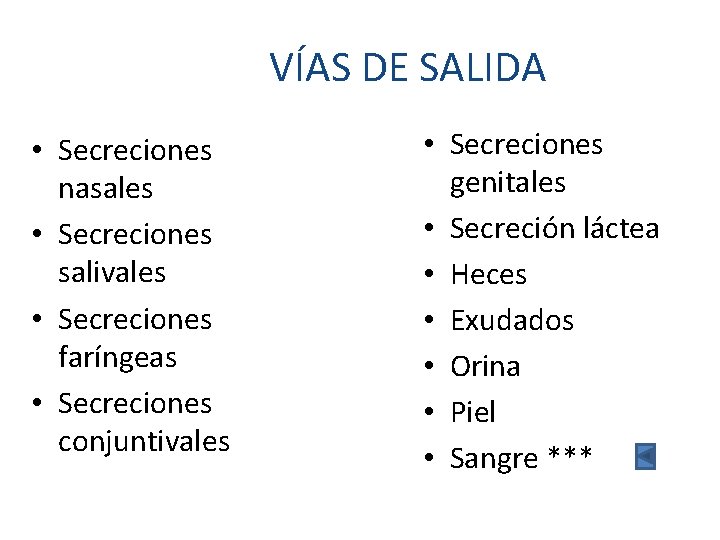 VÍAS DE SALIDA

• Secreciones nasales
• Secreciones salivales
• Secreciones faríngeas
• Secreciones conjuntivales

• Secreciones genitales
• Secreción láctea
• Heces
• Exudados
• Orina
• Piel
• Sangre ***